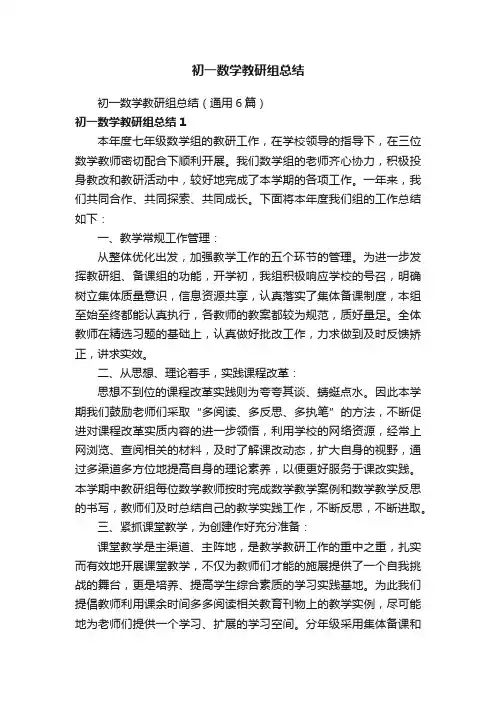 初一数学教研组总结

初一数学教研组总结（通用6篇）

初一数学教研组总结1

本年度七年级数学组的教研工作，在学校领导的指导下，在三位数学教师密切配合下顺利开展。我们数学组的老师齐心协力，积极投身教改和教研活动中，较好地完成了本学期的各项工作。一年来，我们共同合作、共同探索、共同成长。下面将本年度我们组的工作总结如下：

一、教学常规工作管理：

从整体优化出发，加强教学工作的五个环节的管理。为进一步发挥教研组、备课组的功能，开学初，我组积极响应学校的号召，明确树立集体质量意识，信息资源共享，认真落实了集体备课制度，本组至始至终都能认真执行，各教师的教案都较为规范，质好量足。全体教师在精选习题的基础上，认真做好批改工作，力求做到及时反馈矫正，讲求实效。

二、从思想、理论着手，实践课程改革：

思想不到位的课程改革实践则为夸夸其谈、蜻蜓点水。因此本学期我们鼓励老师们采取“多阅读、多反思、多执笔”的方法，不断促进对课程改革实质内容的进一步领悟，利用学校的网络资源，经常上网浏览、查阅相关的材料，及时了解课改动态，扩大自身的视野，通过多渠道多方位地提高自身的理论素养，以便更好服务于课改实践。本学期中教研组每位数学教师按时完成数学教学案例和数学教学反思的书写，教师们及时总结自己的教学实践工作，不断反思，不断进取。

三、紧抓课堂教学，为创建作好充分准备：

课堂教学是主渠道、主阵地，是教学教研工作的重中之重，扎实而有效地开展课堂教学，不仅为教师们才能的施展提供了一个自我挑战的舞台，更是培养、提高学生综合素质的学习实践基地。为此我们提倡教师利用课余时间多多阅读相关教育刊物上的教学实例，尽可能地为老师们提供一个学习、扩展的学习空间。分年级采用集体备课和